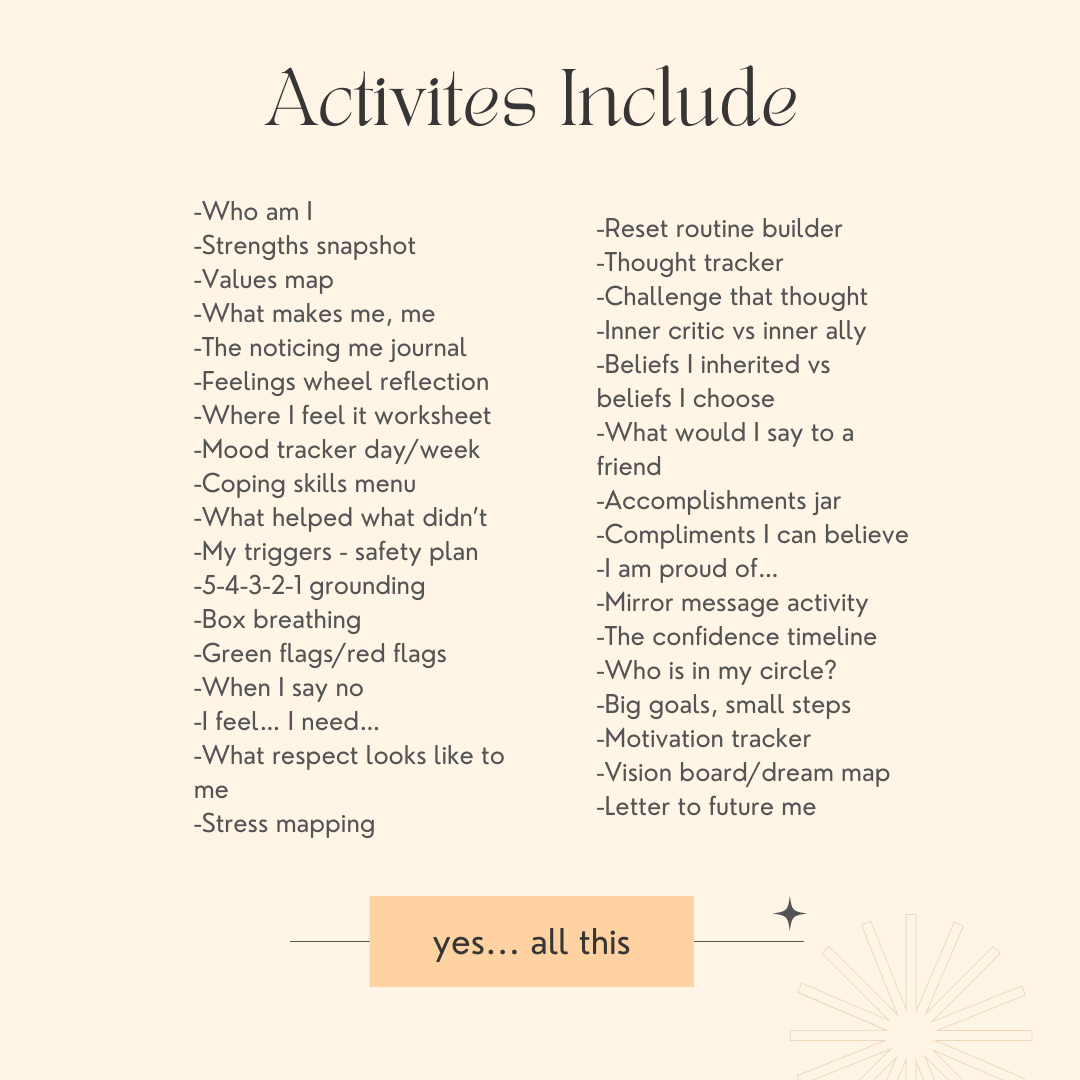 Activites Include

-Who am I
-Strengths snapshot
-Values map
-What makes me, me
-The noticing me journal
-Feelings wheel reflection
-Where I feel it worksheet
-Mood tracker day/week
-Coping skills menu
-What helped what didn't
-My triggers - safety plan
-5-4-3-2-1 grounding
-Box breathing
-Green flags/red flags
-When I say no
-I feel... I need...
-What respect looks like to me
-Stress mapping

-Reset routine builder
-Thought tracker
-Challenge that thought
-Inner critic vs inner ally
-Beliefs I inherited vs beliefs I choose
-What would I say to a friend
-Accomplishments jar
-Compliments I can believe
-I am proud of...
-Mirror message activity
-The confidence timeline
-Who is in my circle?
-Big goals, small steps
-Motivation tracker
-Vision board/dream map
-Letter to future me

yes... all this